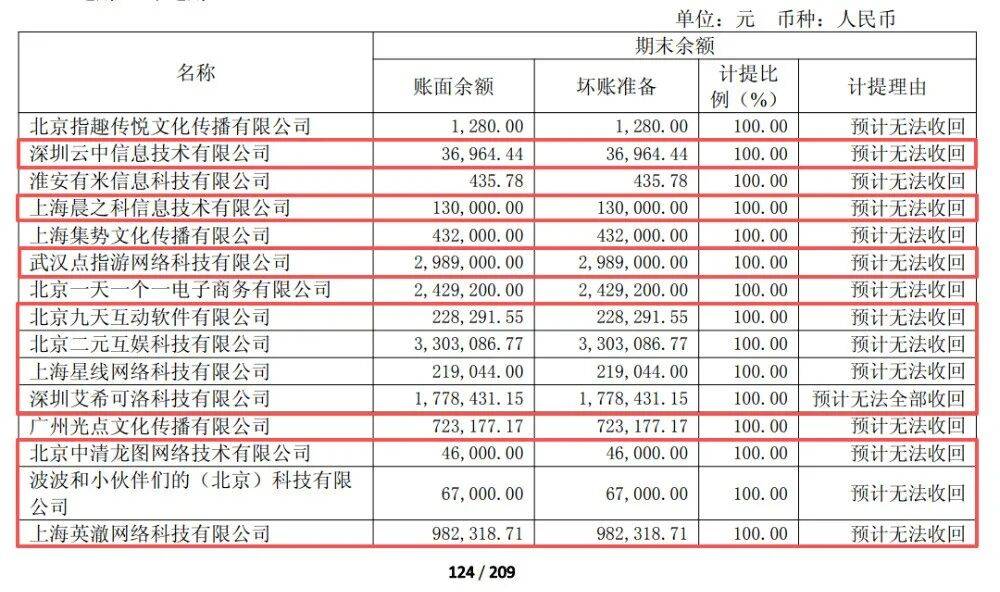 单位：元　币种：人民币

| 名称 | 期末余额 | | | |
|---|---|---|---|---|
| | 账面余额 | 坏账准备 | 计提比例（%） | 计提理由 |
| 北京指趣传悦文化传播有限公司 | 1,280.00 | 1,280.00 | 100.00 | 预计无法收回 |
| 深圳云中信息技术有限公司 | 36,964.44 | 36,964.44 | 100.00 | 预计无法收回 |
| 淮安有米信息科技有限公司 | 435.78 | 435.78 | 100.00 | 预计无法收回 |
| 上海晨之科信息技术有限公司 | 130,000.00 | 130,000.00 | 100.00 | 预计无法收回 |
| 上海集势文化传播有限公司 | 432,000.00 | 432,000.00 | 100.00 | 预计无法收回 |
| 武汉点指游网络科技有限公司 | 2,989,000.00 | 2,989,000.00 | 100.00 | 预计无法收回 |
| 北京一天一个一电子商务有限公司 | 2,429,200.00 | 2,429,200.00 | 100.00 | 预计无法收回 |
| 北京九天互动软件有限公司 | 228,291.55 | 228,291.55 | 100.00 | 预计无法收回 |
| 北京二元互娱科技有限公司 | 3,303,086.77 | 3,303,086.77 | 100.00 | 预计无法收回 |
| 上海星线网络科技有限公司 | 219,044.00 | 219,044.00 | 100.00 | 预计无法收回 |
| 深圳艾希可洛科技有限公司 | 1,778,431.15 | 1,778,431.15 | 100.00 | 预计无法全部收回 |
| 广州光点文化传播有限公司 | 723,177.17 | 723,177.17 | 100.00 | 预计无法收回 |
| 北京中清龙图网络技术有限公司 | 46,000.00 | 46,000.00 | 100.00 | 预计无法收回 |
| 波波和小伙伴们的（北京）科技有限公司 | 67,000.00 | 67,000.00 | 100.00 | 预计无法收回 |
| 上海英澈网络科技有限公司 | 982,318.71 | 982,318.71 | 100.00 | 预计无法收回 |

124 / 209